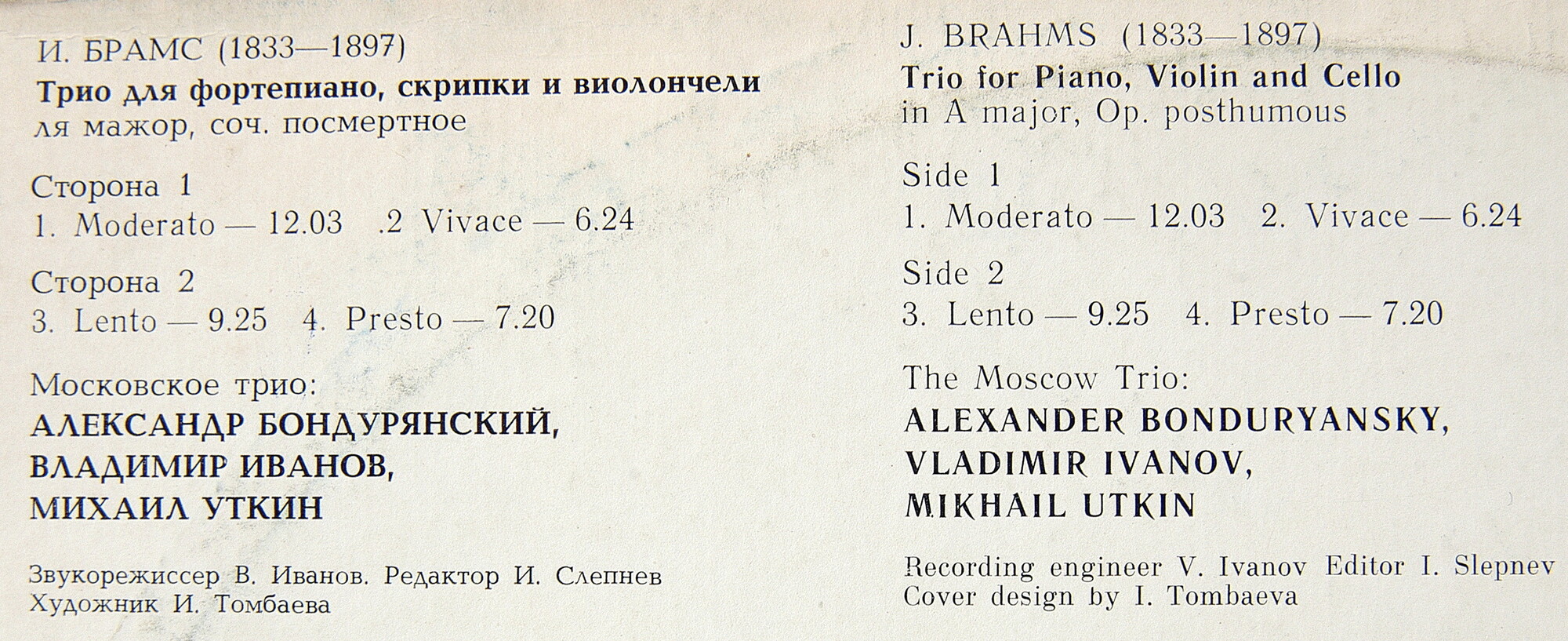 И. БРАМС (1833—1897)
Трио для фортепиано, скрипки и виолончели
ля мажор, соч. посмертное

Сторона 1
1. Moderato — 12.03 .2 Vivace — 6.24

Сторона 2
3. Lento — 9.25 4. Presto — 7.20

Московское трио:
АЛЕКСАНДР БОНДУРЯНСКИЙ,
ВЛАДИМИР ИВАНОВ,
МИХАИЛ УТКИН

Звукорежиссер В. Иванов. Редактор И. Слепнев
Художник И. Томбаева

J. BRAHMS (1833—1897)
Trio for Piano, Violin and Cello
in A major, Op. posthumous

Side 1
1. Moderato — 12.03 2. Vivace — 6.24

Side 2
3. Lento — 9.25 4. Presto — 7.20

The Moscow Trio:
ALEXANDER BONDURYANSKY,
VLADIMIR IVANOV,
MIKHAIL UTKIN

Recording engineer V. Ivanov Editor I. Slepnev
Cover design by I. Tombaeva